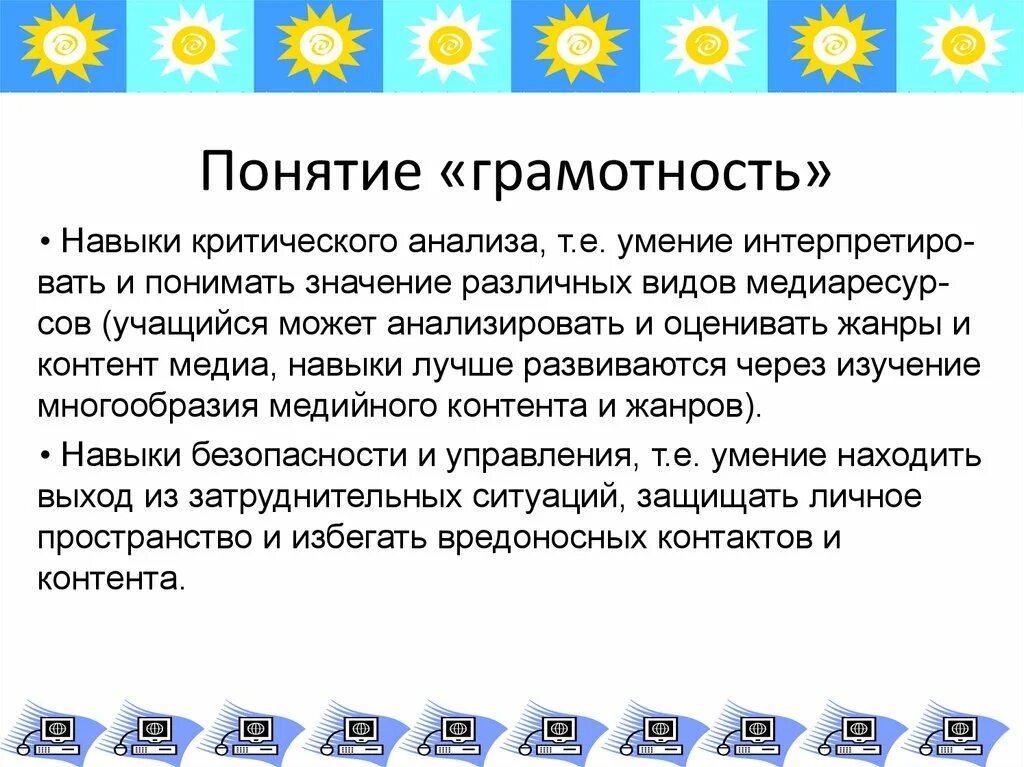 Понятие «грамотность»

• Навыки критического анализа, т.е. умение интерпретировать и понимать значение различных видов медиаресурсов (учащийся может анализировать и оценивать жанры и контент медиа, навыки лучше развиваются через изучение многообразия медийного контента и жанров).

• Навыки безопасности и управления, т.е. умение находить выход из затруднительных ситуаций, защищать личное пространство и избегать вредоносных контактов и контента.